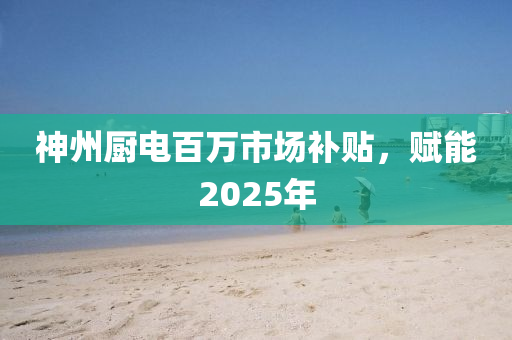 神州厨电百万市场补贴，赋能2025年